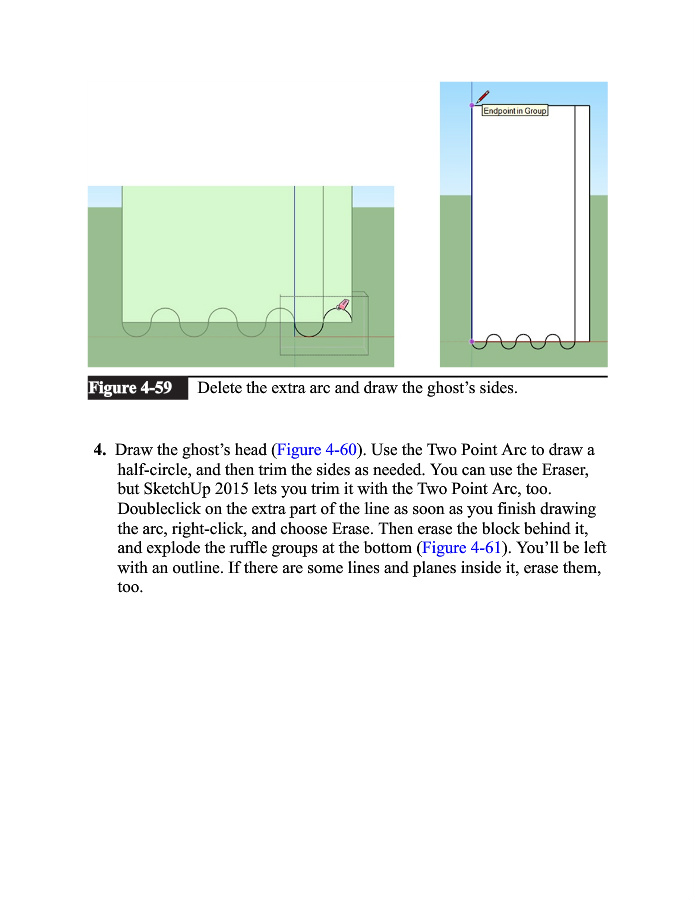 Endpoint in Group

Figure 4-59 Delete the extra arc and draw the ghost's sides.

4. Draw the ghost's head (Figure 4-60). Use the Two Point Arc to draw a half-circle, and then trim the sides as needed. You can use the Eraser, but SketchUp 2015 lets you trim it with the Two Point Arc, too. Doubleclick on the extra part of the line as soon as you finish drawing the arc, right-click, and choose Erase. Then erase the block behind it, and explode the ruffle groups at the bottom (Figure 4-61). You'll be left with an outline. If there are some lines and planes inside it, erase them, too.